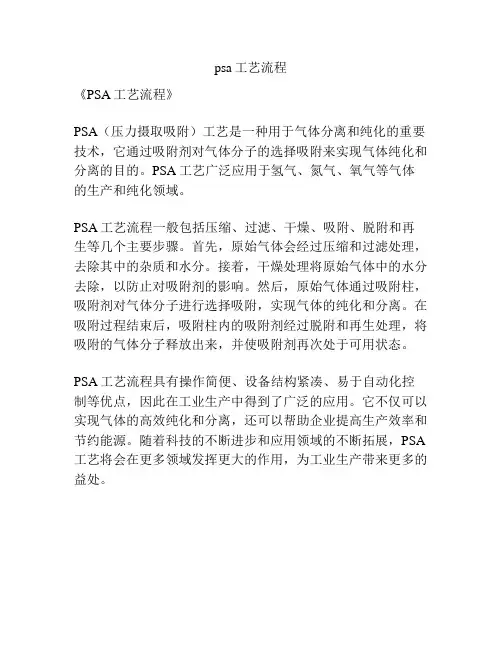 psa 工艺流程

《PSA 工艺流程》

PSA（压力摄取吸附）工艺是一种用于气体分离和纯化的重要技术，它通过吸附剂对气体分子的选择吸附来实现气体纯化和分离的目的。PSA 工艺广泛应用于氢气、氮气、氧气等气体的生产和纯化领域。

PSA 工艺流程一般包括压缩、过滤、干燥、吸附、脱附和再生等几个主要步骤。首先，原始气体会经过压缩和过滤处理，去除其中的杂质和水分。接着，干燥处理将原始气体中的水分去除，以防止对吸附剂的影响。然后，原始气体通过吸附柱，吸附剂对气体分子进行选择吸附，实现气体的纯化和分离。在吸附过程结束后，吸附柱内的吸附剂经过脱附和再生处理，将吸附的气体分子释放出来，并使吸附剂再次处于可用状态。

PSA 工艺流程具有操作简便、设备结构紧凑、易于自动化控制等优点，因此在工业生产中得到了广泛的应用。它不仅可以实现气体的高效纯化和分离，还可以帮助企业提高生产效率和节约能源。随着科技的不断进步和应用领域的不断拓展，PSA 工艺将会在更多领域发挥更大的作用，为工业生产带来更多的益处。